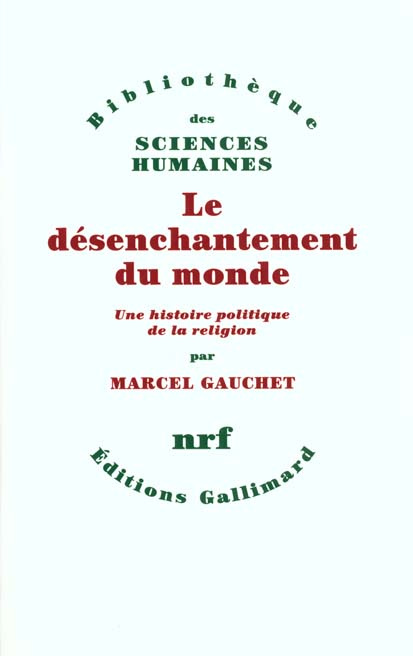 Bibliothèque
des
SCIENCES
HUMAINES

Le désenchantement du monde

Une histoire politique de la religion

par

MARCEL GAUCHET

nrf

Éditions Gallimard